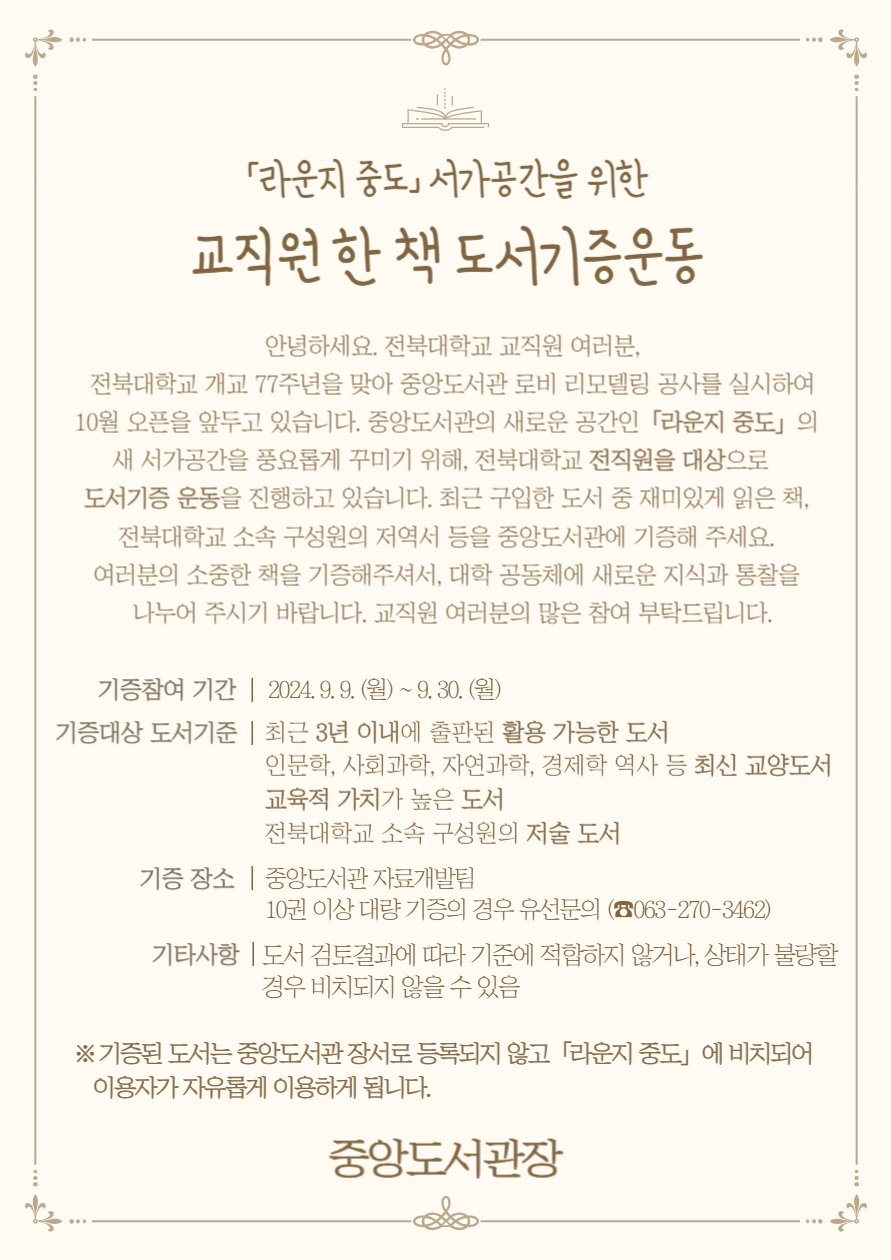 「라운지 중도」 서가공간을 위한
교직원 한 책 도서기증운동

안녕하세요. 전북대학교 교직원 여러분,
전북대학교 개교 77주년을 맞아 중앙도서관 로비 리모델링 공사를 실시하여 10월 오픈을 앞두고 있습니다. 중앙도서관의 새로운 공간인 「라운지 중도」의 새 서가공간을 풍요롭게 꾸미기 위해, 전북대학교 전직원을 대상으로 도서기증 운동을 진행하고 있습니다. 최근 구입한 도서 중 재미있게 읽은 책, 전북대학교 소속 구성원의 저역서 등을 중앙도서관에 기증해 주세요. 여러분의 소중한 책을 기증해주셔서, 대학 공동체에 새로운 지식과 통찰을 나누어 주시기 바랍니다. 교직원 여러분의 많은 참여 부탁드립니다.

기증참여 기간 | 2024. 9. 9. (월) ~ 9. 30. (월)

기증대상 도서기준 | 최근 3년 이내에 출판된 활용 가능한 도서
인문학, 사회과학, 자연과학, 경제학 역사 등 최신 교양도서
교육적 가치가 높은 도서
전북대학교 소속 구성원의 저술 도서

기증 장소 | 중앙도서관 자료개발팀
10권 이상 대량 기증의 경우 유선문의 (☎063-270-3462)

기타사항 | 도서 검토결과에 따라 기준에 적합하지 않거나, 상태가 불량할 경우 비치되지 않을 수 있음

※ 기증된 도서는 중앙도서관 장서로 등록되지 않고 「라운지 중도」에 비치되어 이용자가 자유롭게 이용하게 됩니다.

중앙도서관장